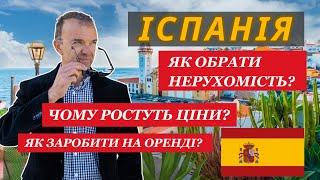 ІСПАНІЯ

ЯК ОБРАТИ НЕРУХОМІСТЬ?

ЧОМУ РОСТУТЬ ЦІНИ?

ЯК ЗАРОБИТИ НА ОРЕНДІ?